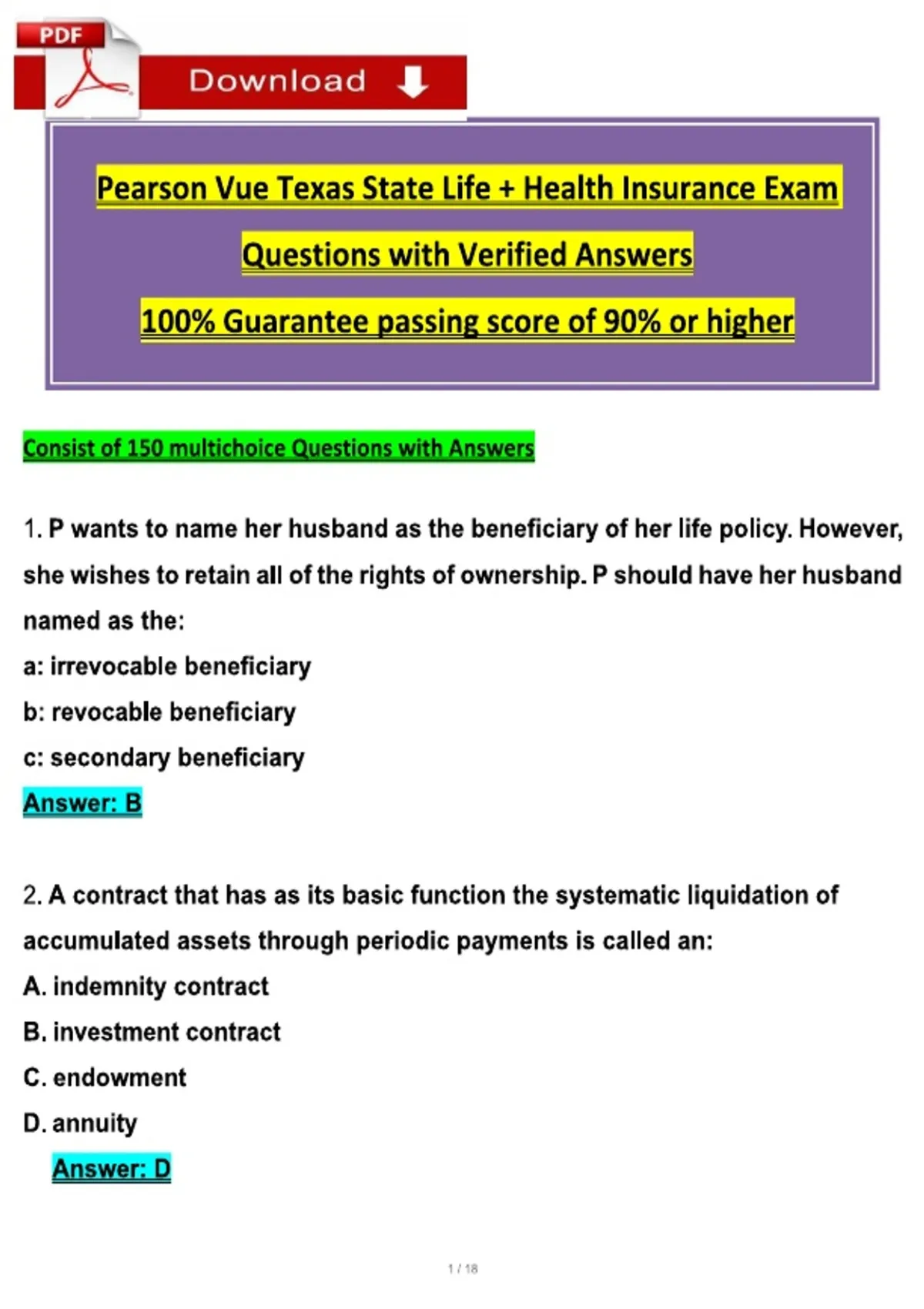 PDF

Download

Pearson Vue Texas State Life + Health Insurance Exam

Questions with Verified Answers

100% Guarantee passing score of 90% or higher

Consist of 150 multichoice Questions with Answers

1. P wants to name her husband as the beneficiary of her life policy. However, she wishes to retain all of the rights of ownership. P should have her husband named as the:
a: irrevocable beneficiary
b: revocable beneficiary
c: secondary beneficiary
Answer: B

2. A contract that has as its basic function the systematic liquidation of accumulated assets through periodic payments is called an:
A. indemnity contract
B. investment contract
C. endowment
D. annuity
Answer: D

1 / 18